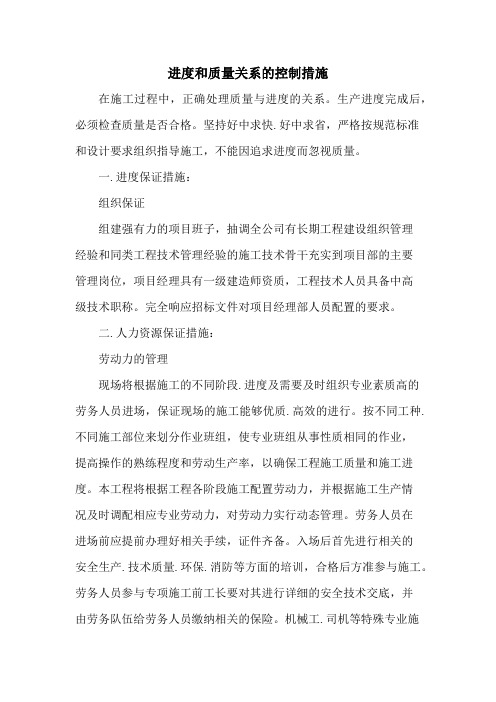 进度和质量关系的控制措施

在施工过程中，正确处理质量与进度的关系。生产进度完成后，必须检查质量是否合格。坚持好中求快.好中求省，严格按规范标准和设计要求组织指导施工，不能因追求进度而忽视质量。

一.进度保证措施：

组织保证

组建强有力的项目班子，抽调全公司有长期工程建设组织管理经验和同类工程技术管理经验的施工技术骨干充实到项目部的主要管理岗位，项目经理具有一级建造师资质，工程技术人员具备中高级技术职称。完全响应招标文件对项目经理部人员配置的要求。

二.人力资源保证措施：

劳动力的管理

现场将根据施工的不同阶段.进度及需要及时组织专业素质高的劳务人员进场，保证现场的施工能够优质.高效的进行。按不同工种.不同施工部位来划分作业班组，使专业班组从事性质相同的作业，提高操作的熟练程度和劳动生产率，以确保工程施工质量和施工进度。本工程将根据工程各阶段施工配置劳动力，并根据施工生产情况及时调配相应专业劳动力，对劳动力实行动态管理。劳务人员在进场前应提前办理好相关手续，证件齐备。入场后首先进行相关的安全生产.技术质量.环保.消防等方面的培训，合格后方准参与施工。劳务人员参与专项施工前工长要对其进行详细的安全技术交底，并由劳务队伍给劳务人员缴纳相关的保险。机械工.司机等特殊专业施